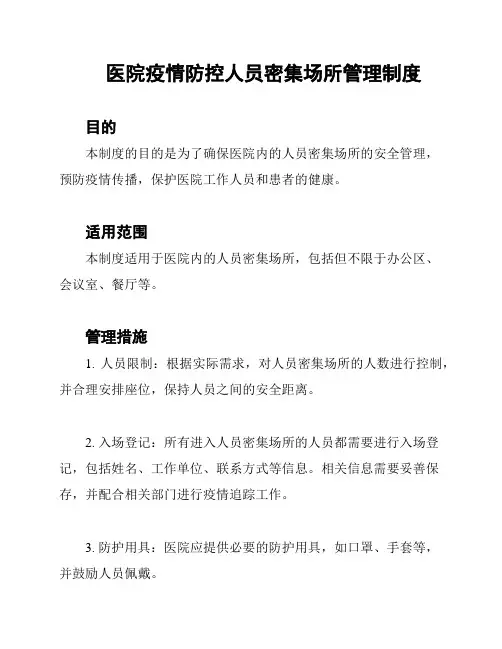 医院疫情防控人员密集场所管理制度

目的

本制度的目的是为了确保医院内的人员密集场所的安全管理，预防疫情传播，保护医院工作人员和患者的健康。

适用范围

本制度适用于医院内的人员密集场所，包括但不限于办公区、会议室、餐厅等。

管理措施

1. 人员限制：根据实际需求，对人员密集场所的人数进行控制，并合理安排座位，保持人员之间的安全距离。

2. 入场登记：所有进入人员密集场所的人员都需要进行入场登记，包括姓名、工作单位、联系方式等信息。相关信息需要妥善保存，并配合相关部门进行疫情追踪工作。

3. 防护用具：医院应提供必要的防护用具，如口罩、手套等，并鼓励人员佩戴。